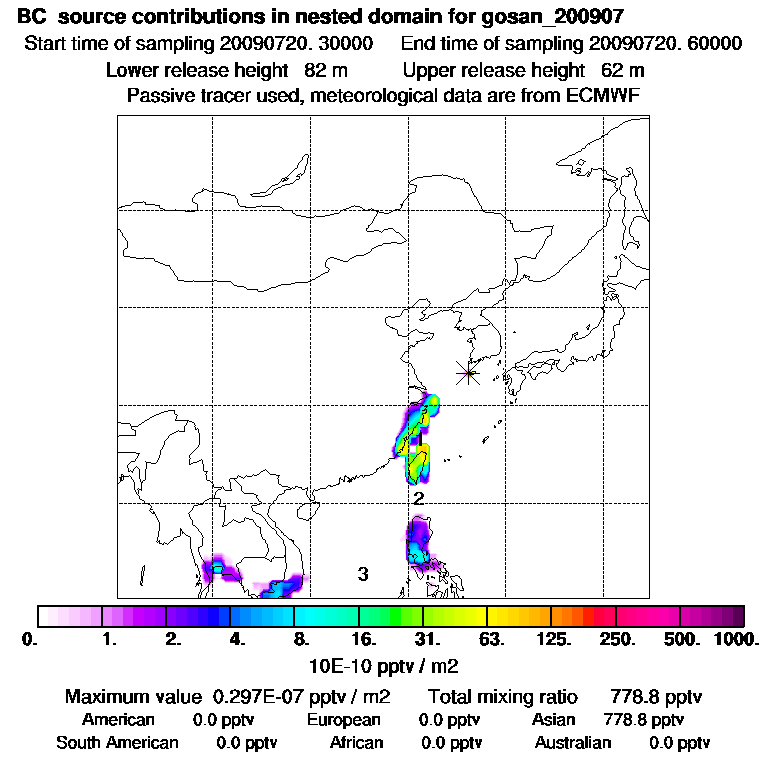 BC source contributions in nested domain for gosan_200907
Start time of sampling 20090720. 30000 End time of sampling 20090720. 60000
Lower release height 82 m Upper release height 62 m
Passive tracer used, meteorological data are from ECMWF

1
2
3

0. 1. 2. 4. 8. 16. 31. 63. 125. 250. 500. 1000.
10E-10 pptv / m2

Maximum value 0.297E-07 pptv / m2 Total mixing ratio 778.8 pptv
American 0.0 pptv European 0.0 pptv Asian 778.8 pptv
South American 0.0 pptv African 0.0 pptv Australian 0.0 pptv